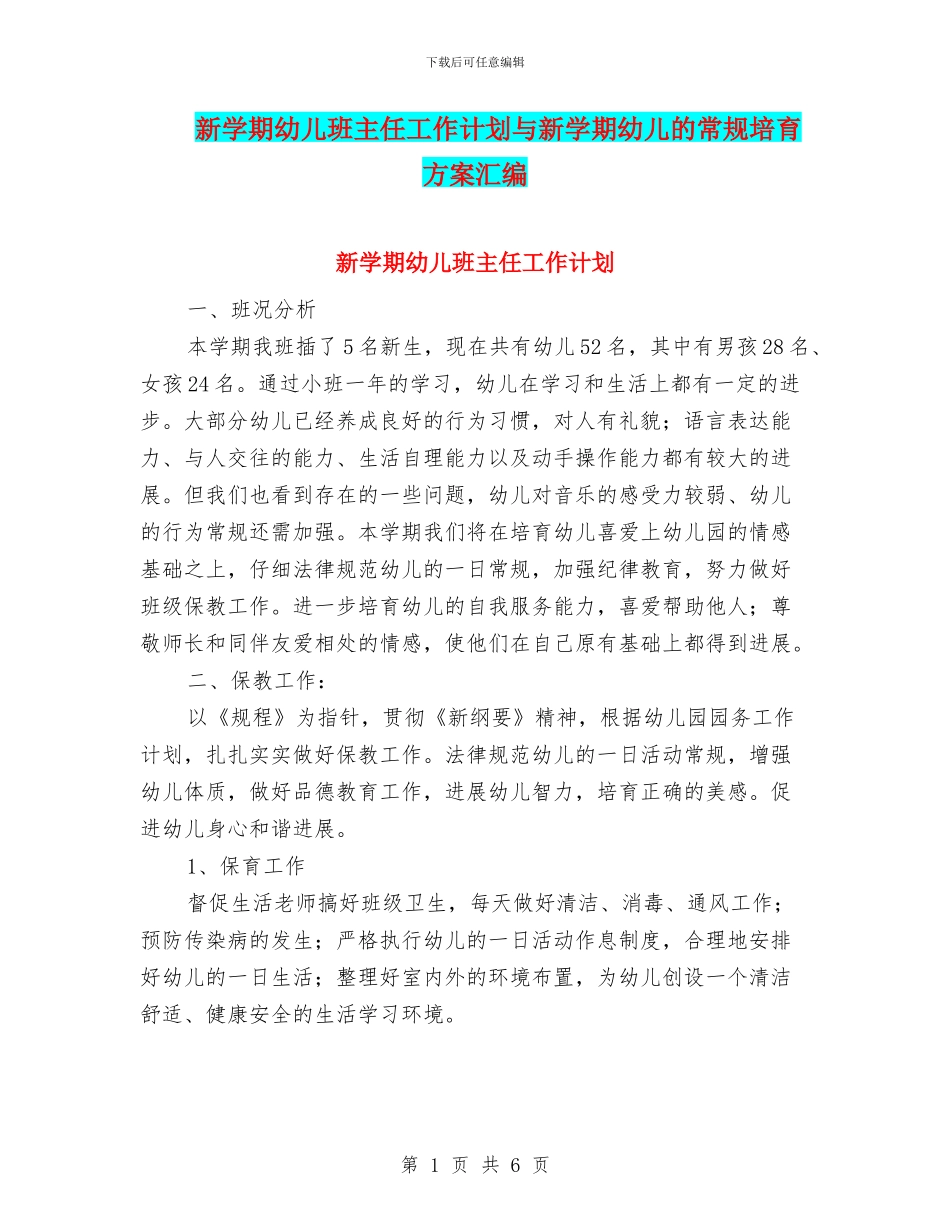 下载后可任意编辑

新学期幼儿班主任工作计划与新学期幼儿的常规培育方案汇编

新学期幼儿班主任工作计划

一、班况分析

本学期我班插了5名新生，现在共有幼儿52名，其中有男孩28名、女孩24名。通过小班一年的学习，幼儿在学习和生活上都有一定的进步。大部分幼儿已经养成良好的行为习惯，对人有礼貌；语言表达能力、与人交往的能力、生活自理能力以及动手操作能力都有较大的进展。但我们也看到存在的一些问题，幼儿对音乐的感受力较弱、幼儿的行为常规还需加强。本学期我们将在培育幼儿喜爱上幼儿园的情感基础之上，仔细法律规范幼儿的一日常规，加强纪律教育，努力做好班级保教工作。进一步培育幼儿的自我服务能力，喜爱帮助他人；尊敬师长和同伴友爱相处的情感，使他们在自己原有基础上都得到进展。

二、保教工作：

以《规程》为指针，贯彻《新纲要》精神，根据幼儿园园务工作计划，扎扎实实做好保教工作。法律规范幼儿的一日活动常规，增强幼儿体质，做好品德教育工作，进展幼儿智力，培育正确的美感。促进幼儿身心和谐进展。

1、保育工作

督促生活老师搞好班级卫生，每天做好清洁、消毒、通风工作；预防传染病的发生；严格执行幼儿的一日活动作息制度，合理地安排好幼儿的一日生活；整理好室内外的环境布置，为幼儿创设一个清洁舒适、健康安全的生活学习环境。

第 1 页 共 6 页